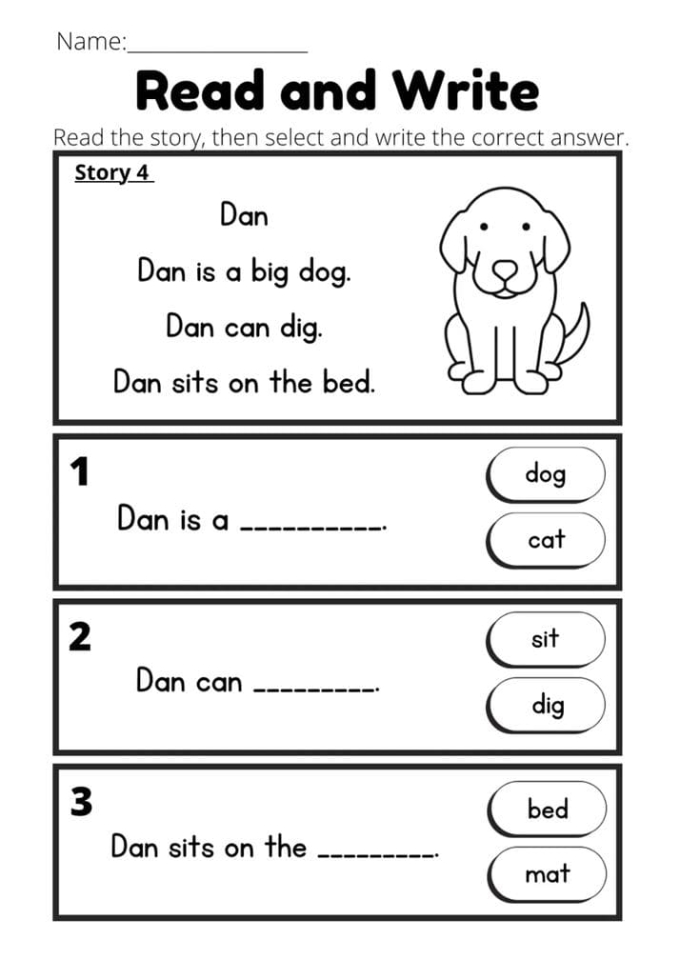 Name:________________

Read and Write

Read the story, then select and write the correct answer.

Story 4

Dan

Dan is a big dog.

Dan can dig.

Dan sits on the bed.

1

Dan is a __________.

dog

cat

2

Dan can _________.

sit

dig

3

Dan sits on the _________.

bed

mat